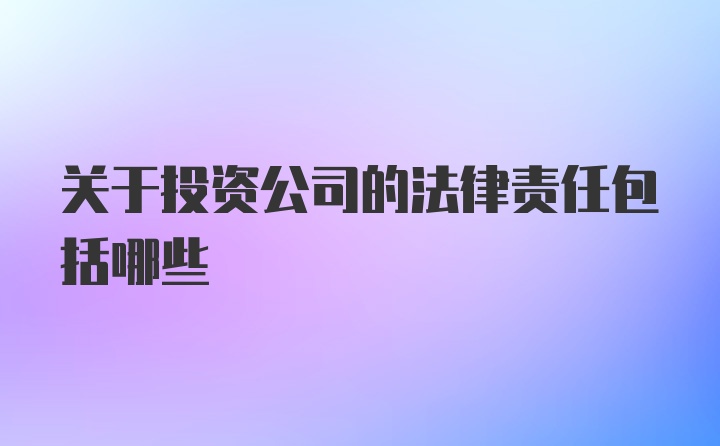 关于投资公司的法律责任包括哪些